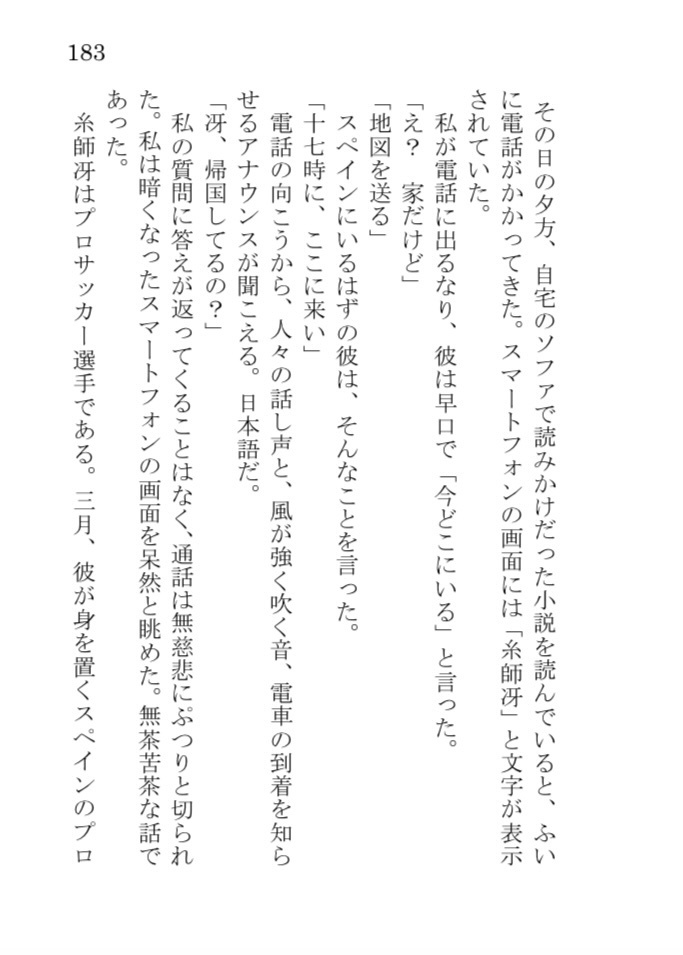 183

その日の夕方、自宅のソファで読みかけだった小説を読んでいると、ふいに電話がかかってきた。スマートフォンの画面には「糸師冴」と文字が表示されていた。

私が電話に出るなり、彼は早口で「今どこにいる」と言った。

「え？　家だけど」

「地図を送る」

スペインにいるはずの彼は、そんなことを言った。

「十七時に、ここに来い」

電話の向こうから、人々の話し声と、風が強く吹く音、電車の到着を知らせるアナウンスが聞こえる。日本語だ。

「冴、帰国してるの？」

私の質問に答えが返ってくることはなく、通話は無慈悲にぷつりと切られた。私は暗くなったスマートフォンの画面を呆然と眺めた。無茶苦茶な話であった。

糸師冴はプロサッカー選手である。三月、彼が身を置くスペインのプロ